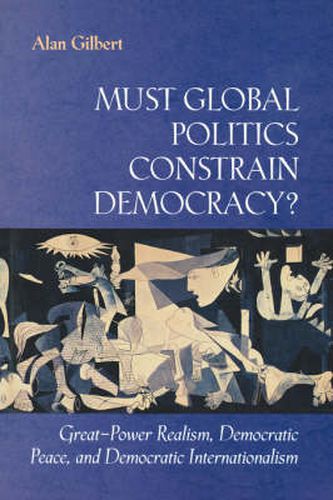 Alan Gilbert

MUST GLOBAL POLITICS CONSTRAIN DEMOCRACY?

Great–Power Realism, Democratic Peace, and Democratic Internationalism